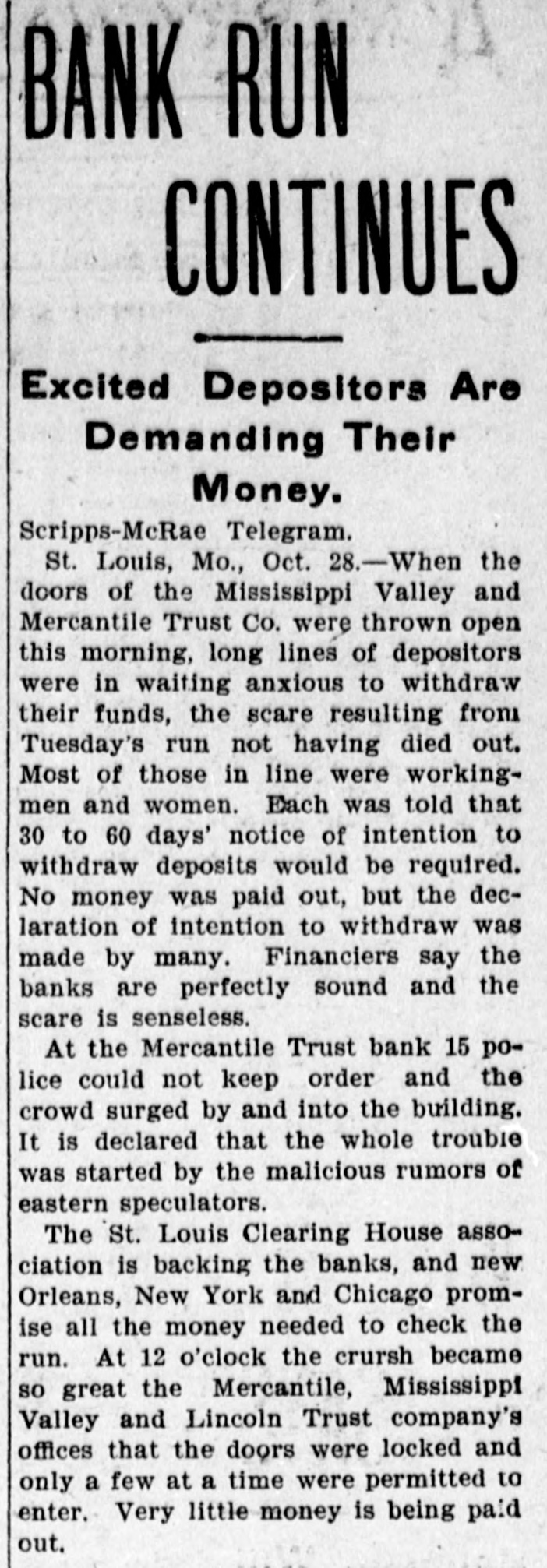 BANK RUN CONTINUES

Excited Depositors Are Demanding Their Money.

Scripps-McRae Telegram.

St. Louis, Mo., Oct. 28.—When the doors of the Mississippi Valley and Mercantile Trust Co. were thrown open this morning, long lines of depositors were in waiting anxious to withdraw their funds, the scare resulting from Tuesday's run not having died out. Most of those in line were workingmen and women. Each was told that 30 to 60 days' notice of intention to withdraw deposits would be required. No money was paid out, but the declaration of intention to withdraw was made by many. Financiers say the banks are perfectly sound and the scare is senseless.

At the Mercantile Trust bank 15 police could not keep order and the crowd surged by and into the building. It is declared that the whole trouble was started by the malicious rumors of eastern speculators.

The St. Louis Clearing House association is backing the banks, and new Orleans, New York and Chicago promise all the money needed to check the run. At 12 o'clock the crursh became so great the Mercantile, Mississippi Valley and Lincoln Trust company's offices that the doors were locked and only a few at a time were permitted to enter. Very little money is being paid out.